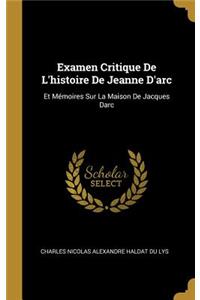 Examen Critique De L'histoire De Jeanne D'arc

Et Mémoires Sur La Maison De Jacques Darc

Scholar SELECT

CHARLES NICOLAS ALEXANDRE HALDAT DU LYS